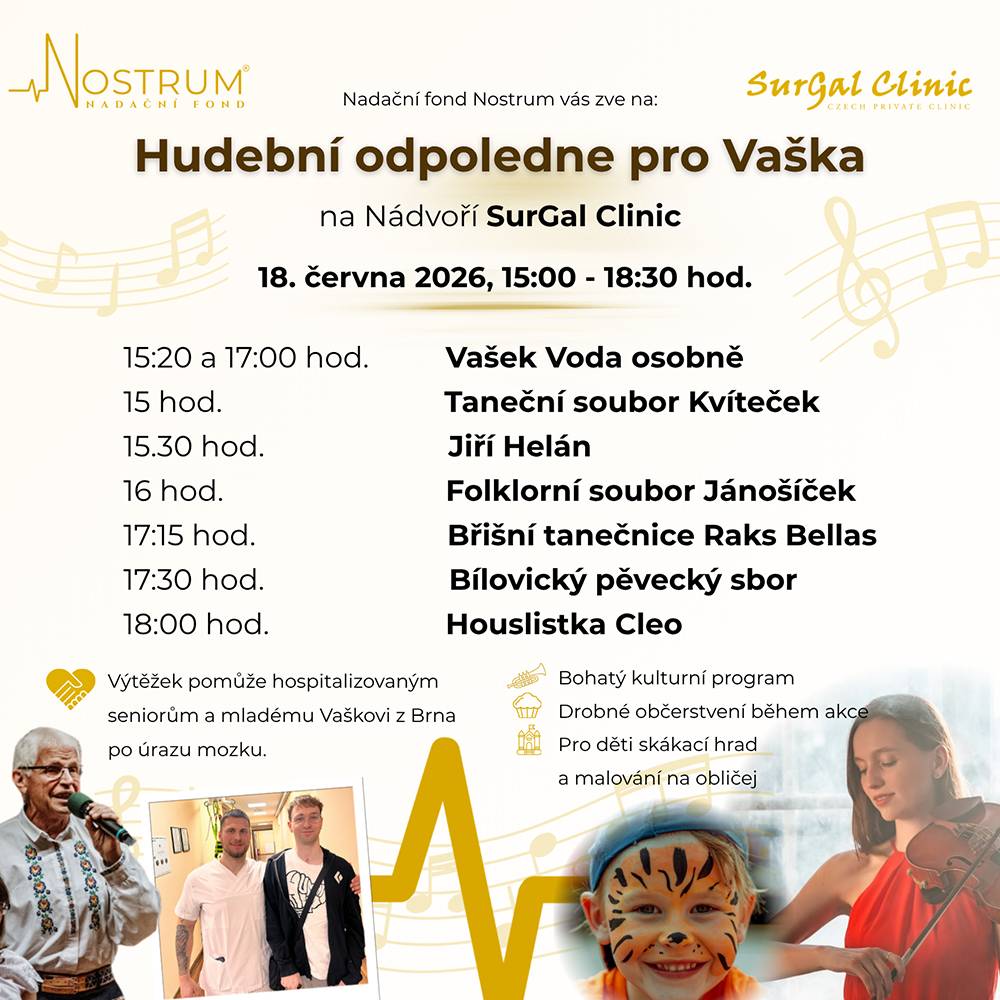 NOSTRUM®
NADAČNÍ FOND

Nadační fond Nostrum vás zve na:

SurGal Clinic
CZECH PRIVATE CLINIC

Hudební odpoledne pro Vaška

na Nádvoří SurGal Clinic

18. června 2026, 15:00 - 18:30 hod.

15:20 a 17:00 hod. Vašek Voda osobně
15 hod. Taneční soubor Kvíteček
15.30 hod. Jiří Helán
16 hod. Folklorní soubor Jánošíček
17:15 hod. Břišní tanečnice Raks Bellas
17:30 hod. Bílovický pěvecký sbor
18:00 hod. Houslistka Cleo

Výtěžek pomůže hospitalizovaným seniorům a mladému Vaškovi z Brna po úrazu mozku.

Bohatý kulturní program
Drobné občerstvení během akce
Pro děti skákací hrad a malování na obličej